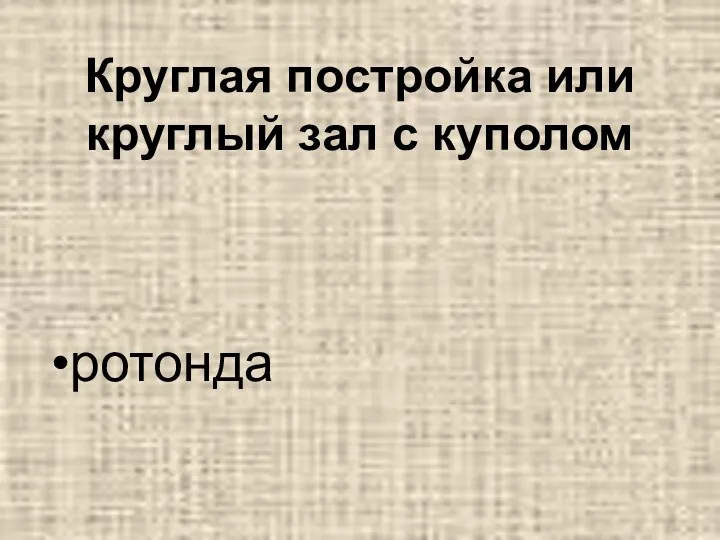 Круглая постройка или круглый зал с куполом

•ротонда